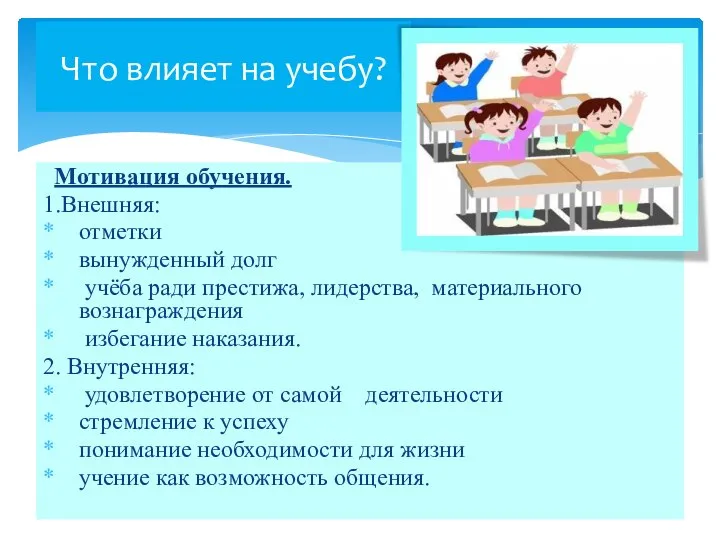 Что влияет на учебу?

Мотивация обучения.

1.Внешняя:

* отметки
* вынужденный долг
* учёба ради престижа, лидерства, материального вознаграждения
* избегание наказания.

2. Внутренняя:

* удовлетворение от самой деятельности
* стремление к успеху
* понимание необходимости для жизни
* учение как возможность общения.